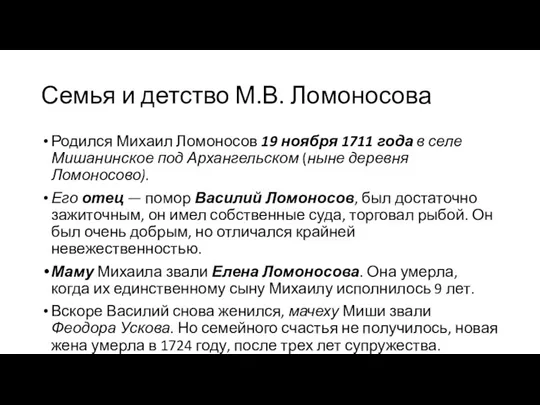 Семья и детство М.В. Ломоносова

• Родился Михаил Ломоносов 19 ноября 1711 года в селе Мишанинское под Архангельском (ныне деревня Ломоносово).

• Его отец — помор Василий Ломоносов, был достаточно зажиточным, он имел собственные суда, торговал рыбой. Он был очень добрым, но отличался крайней невежественностью.

• Маму Михаила звали Елена Ломоносова. Она умерла, когда их единственному сыну Михаилу исполнилось 9 лет.

• Вскоре Василий снова женился, мачеху Миши звали Феодора Ускова. Но семейного счастья не получилось, новая жена умерла в 1724 году, после трех лет супружества.